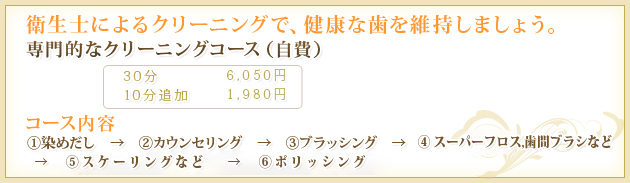 衛生士によるクリーニングで、健康な歯を維持しましょう。

専門的なクリーニングコース（自費）

| 30分 | 6,050円 |
|---|---|
| 10分追加 | 1,980円 |

コース内容

①染めだし → ②カウンセリング → ③ブラッシング → ④スーパーフロス,歯間ブラシなど → ⑤スケーリングなど → ⑥ポリッシング